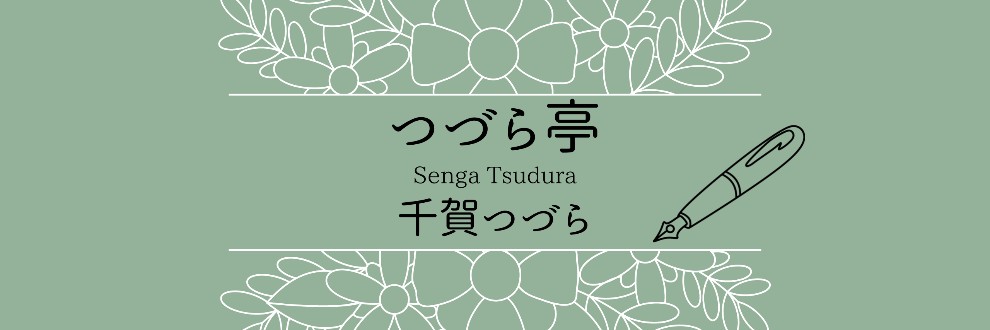 つづら亭

Senga Tsudura

千賀つづら